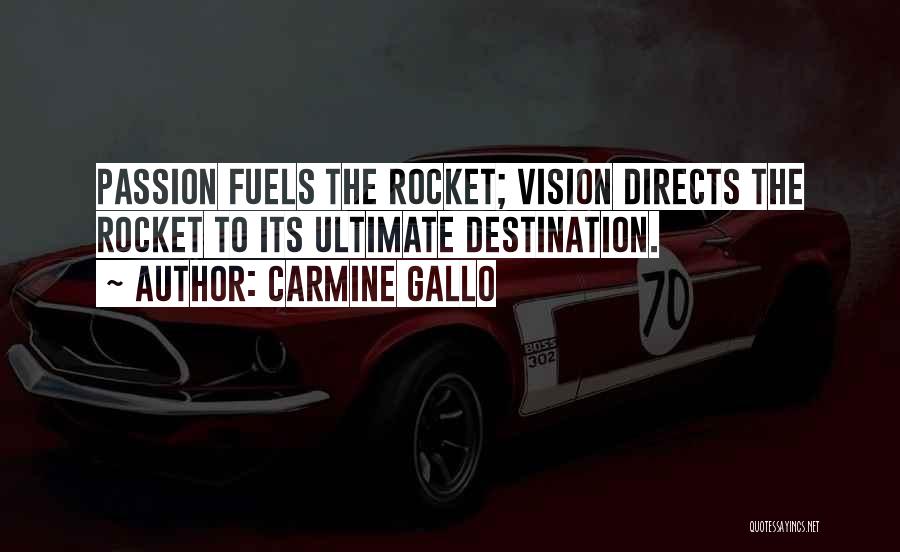 PASSION FUELS THE ROCKET; VISION DIRECTS THE ROCKET TO ITS ULTIMATE DESTINATION.
~ AUTHOR: CARMINE GALLO

70

BOSS 302

QUOTESSAYINGS.NET